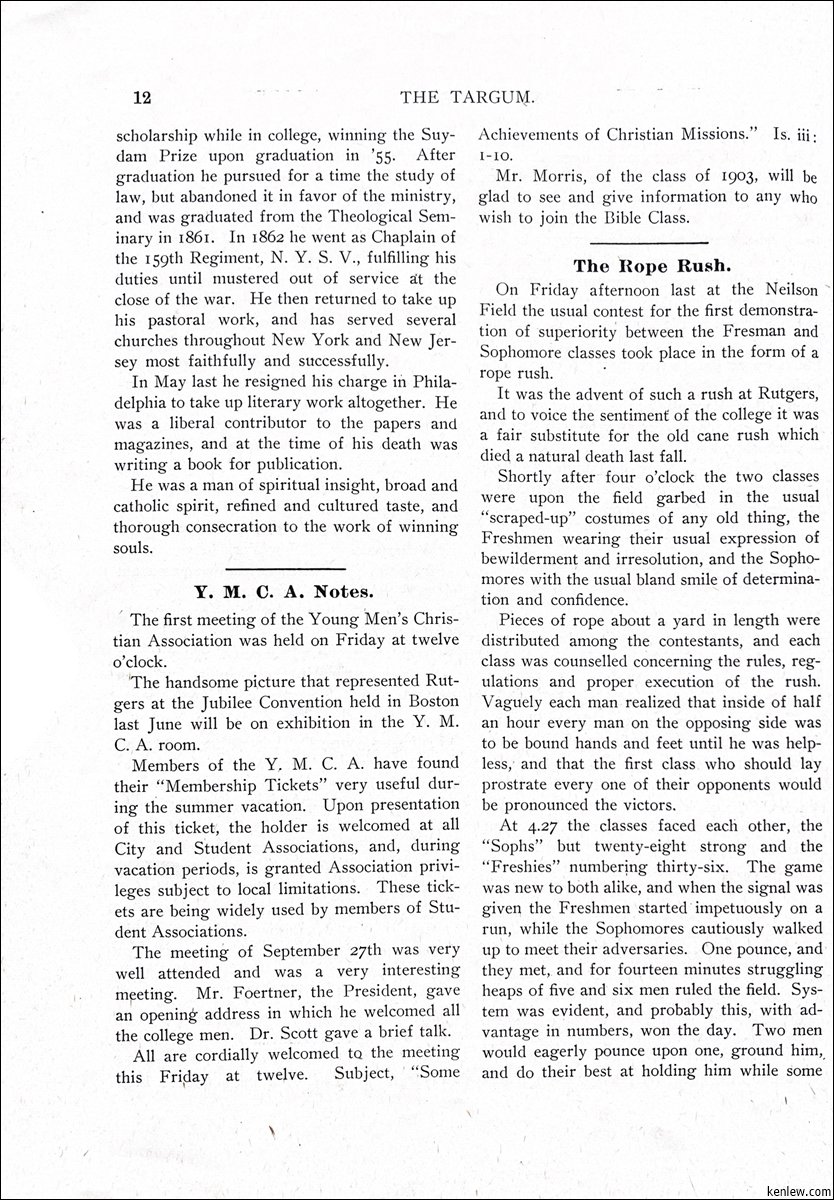 12 THE TARGUM.

scholarship while in college, winning the Suydam Prize upon graduation in '55. After graduation he pursued for a time the study of law, but abandoned it in favor of the ministry, and was graduated from the Theological Seminary in 1861. In 1862 he went as Chaplain of the 159th Regiment, N. Y. S. V., fulfilling his duties until mustered out of service at the close of the war. He then returned to take up his pastoral work, and has served several churches throughout New York and New Jersey most faithfully and successfully.

In May last he resigned his charge in Philadelphia to take up literary work altogether. He was a liberal contributor to the papers and magazines, and at the time of his death was writing a book for publication.

He was a man of spiritual insight, broad and catholic spirit, refined and cultured taste, and thorough consecration to the work of winning souls.

Y. M. C. A. Notes.

The first meeting of the Young Men's Christian Association was held on Friday at twelve o'clock.

The handsome picture that represented Rutgers at the Jubilee Convention held in Boston last June will be on exhibition in the Y. M. C. A. room.

Members of the Y. M. C. A. have found their "Membership Tickets" very useful during the summer vacation. Upon presentation of this ticket, the holder is welcomed at all City and Student Associations, and, during vacation periods, is granted Association privileges subject to local limitations. These tickets are being widely used by members of Student Associations.

The meeting of September 27th was very well attended and was a very interesting meeting. Mr. Foertner, the President, gave an opening address in which he welcomed all the college men. Dr. Scott gave a brief talk.

All are cordially welcomed to the meeting this Friday at twelve. Subject, "Some Achievements of Christian Missions." Is. iii: 1-10.

Mr. Morris, of the class of 1903, will be glad to see and give information to any who wish to join the Bible Class.

The Rope Rush.

On Friday afternoon last at the Neilson Field the usual contest for the first demonstration of superiority between the Fresman and Sophomore classes took place in the form of a rope rush.

It was the advent of such a rush at Rutgers, and to voice the sentiment of the college it was a fair substitute for the old cane rush which died a natural death last fall.

Shortly after four o'clock the two classes were upon the field garbed in the usual "scraped-up" costumes of any old thing, the Freshmen wearing their usual expression of bewilderment and irresolution, and the Sophomores with the usual bland smile of determination and confidence.

Pieces of rope about a yard in length were distributed among the contestants, and each class was counselled concerning the rules, regulations and proper execution of the rush. Vaguely each man realized that inside of half an hour every man on the opposing side was to be bound hands and feet until he was helpless, and that the first class who should lay prostrate every one of their opponents would be pronounced the victors.

At 4.27 the classes faced each other, the "Sophs" but twenty-eight strong and the "Freshies" numbering thirty-six. The game was new to both alike, and when the signal was given the Freshmen started impetuously on a run, while the Sophomores cautiously walked up to meet their adversaries. One pounce, and they met, and for fourteen minutes struggling heaps of five and six men ruled the field. System was evident, and probably this, with advantage in numbers, won the day. Two men would eagerly pounce upon one, ground him, and do their best at holding him while some

kenlew.com